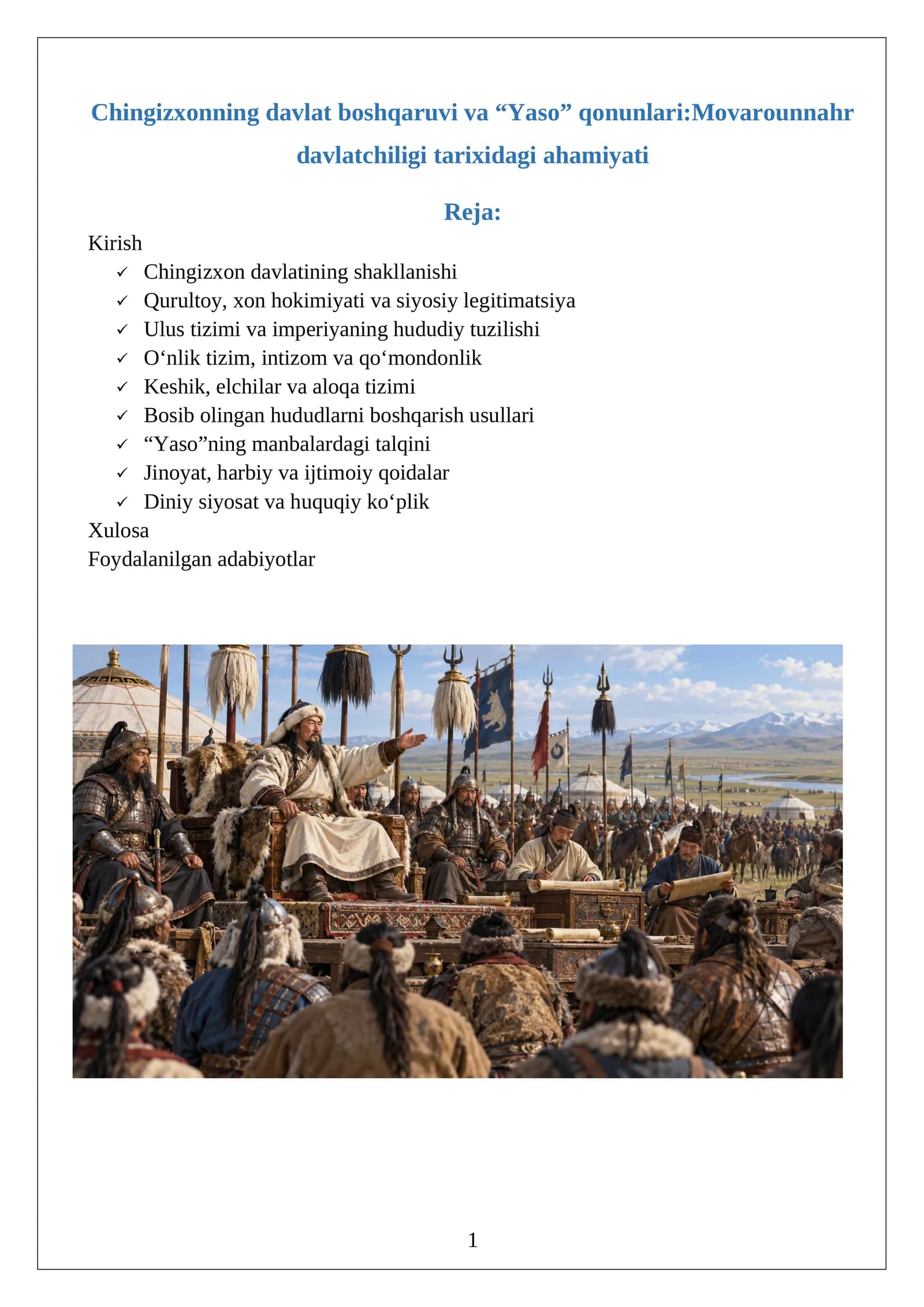 Chingizxonning davlat boshqaruvi va "Yaso" qonunlari:Movarounnahr davlatchiligi tarixidagi ahamiyati

Reja:

Kirish
✓ Chingizxon davlatining shakllanishi
✓ Qurultoy, xon hokimiyati va siyosiy legitimatsiya
✓ Ulus tizimi va imperiyaning hududiy tuzilishi
✓ O'nlik tizim, intizom va qo'mondonlik
✓ Keshik, elchilar va aloqa tizimi
✓ Bosib olingan hududlarni boshqarish usullari
✓ "Yaso"ning manbalardagi talqini
✓ Jinoyat, harbiy va ijtimoiy qoidalar
✓ Diniy siyosat va huquqiy ko'plik
Xulosa
Foydalanilgan adabiyotlar

1